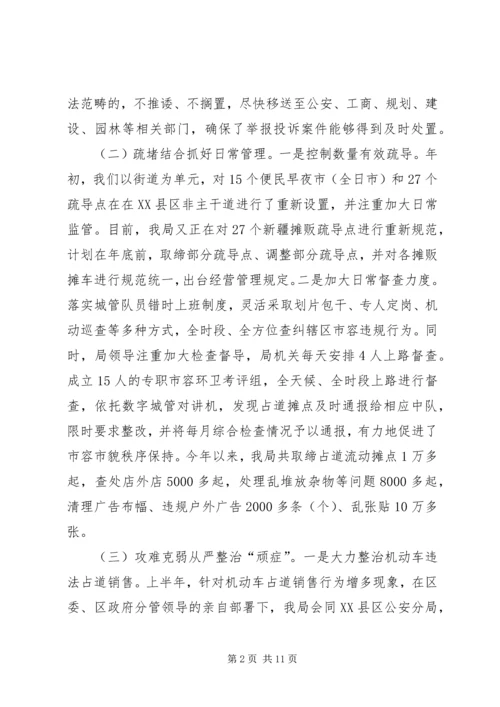 法范畴的，不推诿、不搁置，尽快移送至公安、工商、规划、建设、园林等相关部门，确保了举报投诉案件能够得到及时处置。

（二）疏堵结合抓好日常管理。一是控制数量有效疏导。年初，我们以街道为单元，对15个便民早夜市（全日市）和27个疏导点在在XX县区非主干道进行了重新设置，并注重加大日常监管。目前，我局又正在对27个新疆摊贩疏导点进行重新规范，计划在年底前，取缔部分疏导点、调整部分疏导点，并对各摊贩摊车进行规范统一，出台经营管理规定。二是加大日常督查力度。落实城管队员错时上班制度，灵活采取划片包干、专人定岗、机动巡查等多种方式，全时段、全方位查纠辖区市容违规行为。同时，局领导注重加大检查督导，局机关每天安排4人上路督查。成立15人的专职市容环卫考评组，全天候、全时段上路进行督查，依托数字城管对讲机，发现占道摊点及时通报给相应中队，限时要求整改，并将每月综合检查情况予以通报，有力地促进了市容市貌秩序保持。今年以来，我局共取缔占道流动摊点1万多起，查处店外店5000多起，处理乱堆放杂物等问题8000多起，清理广告布幅、违规户外广告2000多条（个）、乱张贴10万多张。

（三）攻难克弱从严整治“顽症”。一是大力整治机动车违法占道销售。上半年，针对机动车占道销售行为增多现象，在区委、区政府分管领导的亲自部署下，我局会同XX县区公安分局，

第2页 共11页